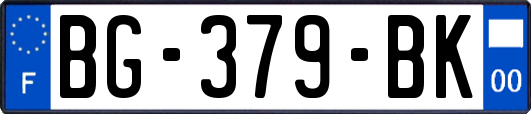 F

BG-379-BK

00